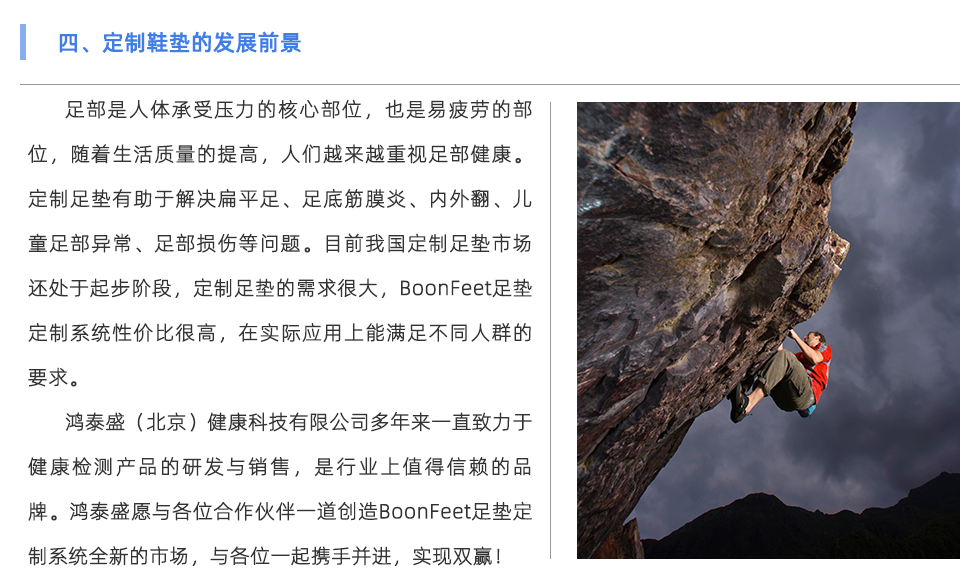 四、定制鞋垫的发展前景

足部是人体承受压力的核心部位，也是易疲劳的部位，随着生活质量的提高，人们越来越重视足部健康。定制足垫有助于解决扁平足、足底筋膜炎、内外翻、儿童足部异常、足部损伤等问题。目前我国定制足垫市场还处于起步阶段，定制足垫的需求很大，BoonFeet足垫定制系统性价比很高，在实际应用上能满足不同人群的要求。

鸿泰盛（北京）健康科技有限公司多年来一直致力于健康检测产品的研发与销售，是行业上值得信赖的品牌。鸿泰盛愿与各位合作伙伴一道创造BoonFeet足垫定制系统全新的市场，与各位一起携手并进，实现双赢！